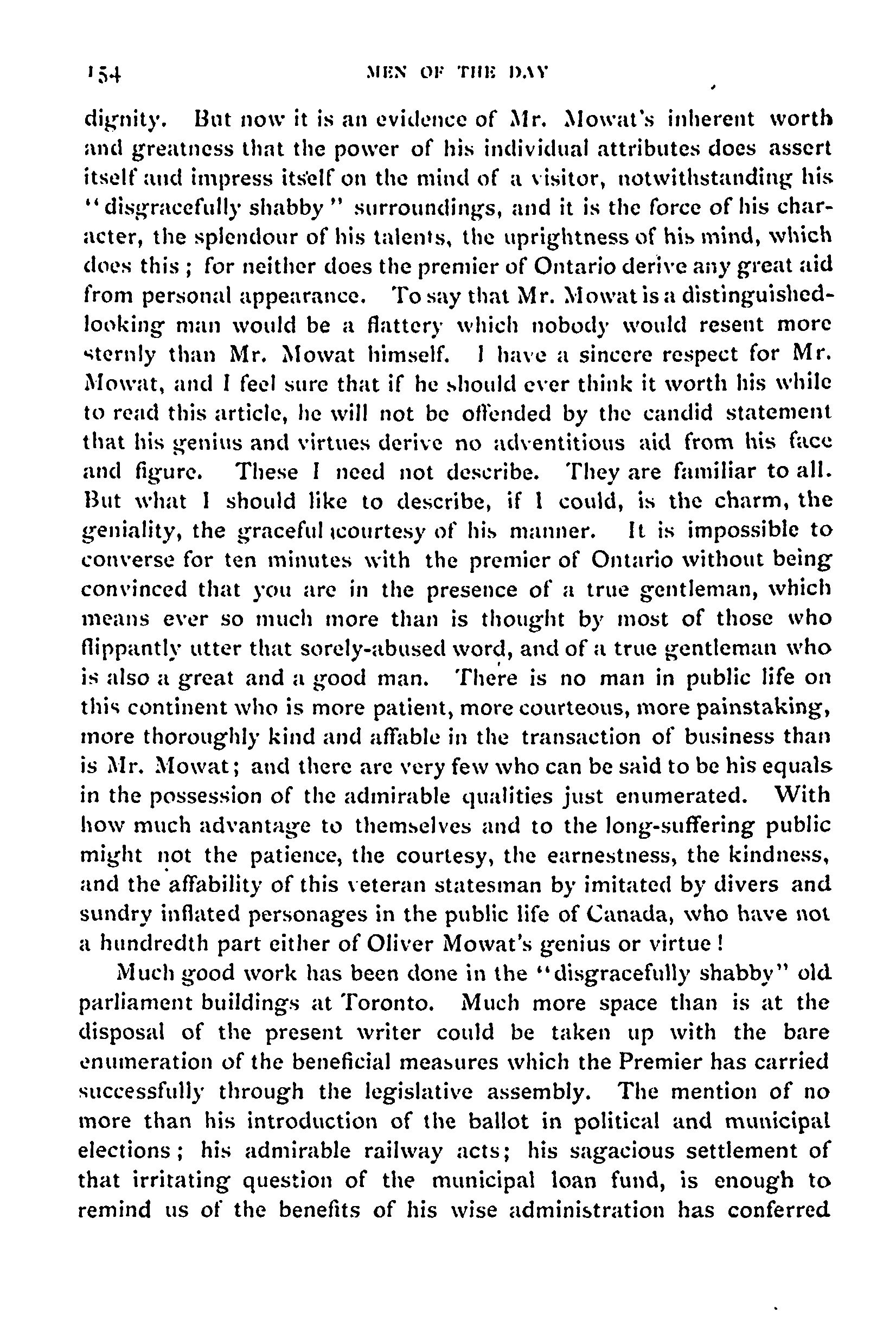 154 MEN OF THE DAY

dignity. But now it is an evidence of Mr. Mowat's inherent worth and greatness that the power of his individual attributes does assert itself and impress itself on the mind of a visitor, notwithstanding his "disgracefully shabby" surroundings, and it is the force of his character, the splendour of his talents, the uprightness of his mind, which does this; for neither does the premier of Ontario derive any great aid from personal appearance. To say that Mr. Mowat is a distinguished-looking man would be a flattery which nobody would resent more sternly than Mr. Mowat himself. I have a sincere respect for Mr. Mowat, and I feel sure that if he should ever think it worth his while to read this article, he will not be offended by the candid statement that his genius and virtues derive no adventitious aid from his face and figure. These I need not describe. They are familiar to all. But what I should like to describe, if I could, is the charm, the geniality, the graceful courtesy of his manner. It is impossible to converse for ten minutes with the premier of Ontario without being convinced that you are in the presence of a true gentleman, which means ever so much more than is thought by most of those who flippantly utter that sorely-abused word, and of a true gentleman who is also a great and a good man. There is no man in public life on this continent who is more patient, more courteous, more painstaking, more thoroughly kind and affable in the transaction of business than is Mr. Mowat; and there are very few who can be said to be his equals in the possession of the admirable qualities just enumerated. With how much advantage to themselves and to the long-suffering public might not the patience, the courtesy, the earnestness, the kindness, and the affability of this veteran statesman by imitated by divers and sundry inflated personages in the public life of Canada, who have not a hundredth part either of Oliver Mowat's genius or virtue!

Much good work has been done in the "disgracefully shabby" old parliament buildings at Toronto. Much more space than is at the disposal of the present writer could be taken up with the bare enumeration of the beneficial measures which the Premier has carried successfully through the legislative assembly. The mention of no more than his introduction of the ballot in political and municipal elections; his admirable railway acts; his sagacious settlement of that irritating question of the municipal loan fund, is enough to remind us of the benefits of his wise administration has conferred